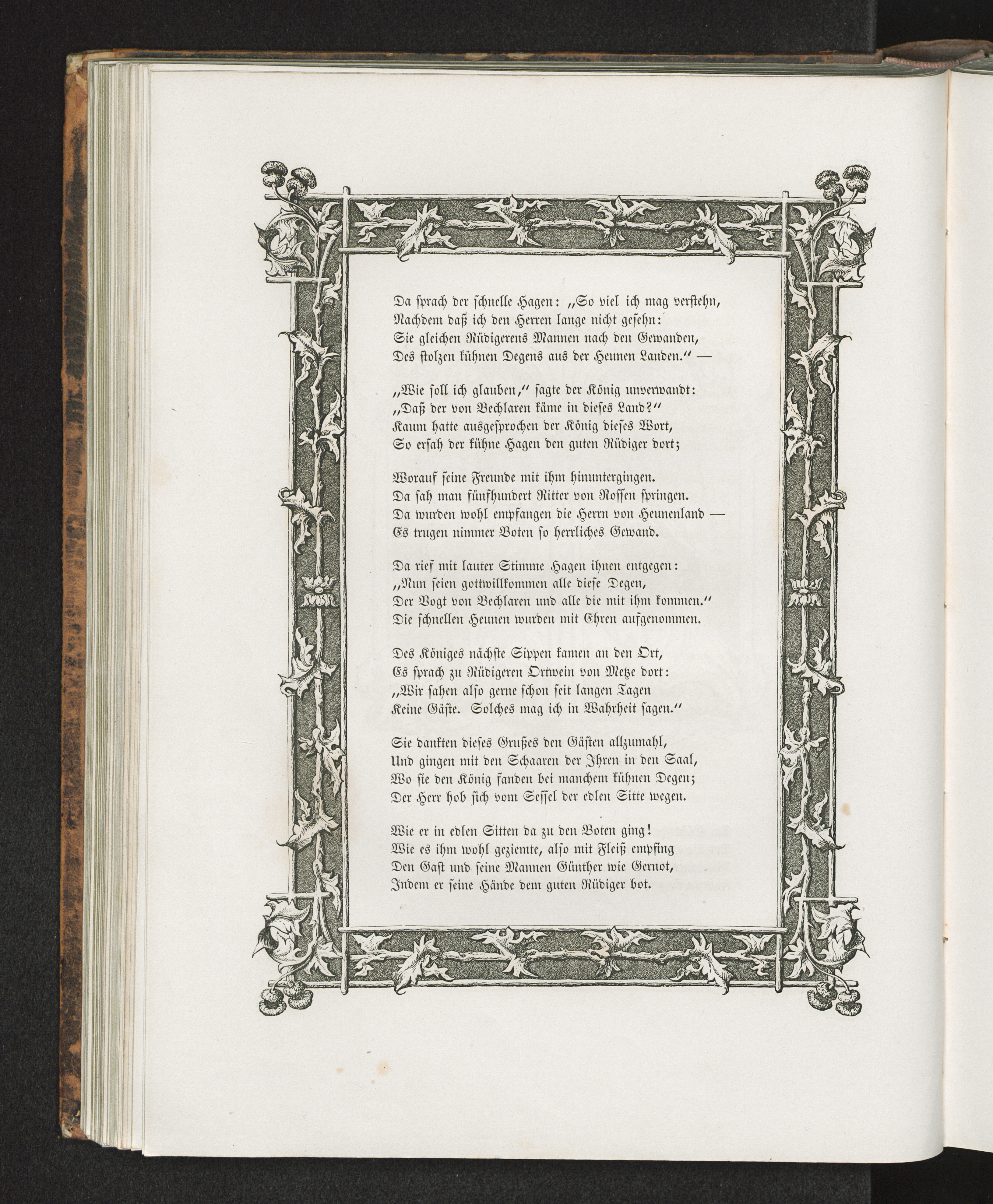 Da sprach der schnelle Hagen: „So viel ich mag verstehn,
Nachdem daß ich den Herren lange nicht gesehn:
Sie gleichen Rüdigerens Mannen nach den Gewanden,
Des stolzen kühnen Degens aus der Heunen Landen.“ —

„Wie soll ich glauben,“ sagte der König unverwandt:
„Daß der von Bechlaren käme in dieses Land?“
Kaum hatte ausgesprochen der König dieses Wort,
So ersah der kühne Hagen den guten Rüdiger dort;

Worauf seine Freunde mit ihm hinuntergingen.
Da sah man fünfhundert Ritter von Rossen springen.
Da wurden wohl empfangen die Herrn von Heunenland —
Es trugen nimmer Boten so herrliches Gewand.

Da rief mit lauter Stimme Hagen ihnen entgegen:
„Nun seien gottwillkommen alle diese Degen,
Der Vogt von Bechlaren und alle die mit ihm kommen.“
Die schnellen Heunen wurden mit Ehren aufgenommen.

Des Königes nächste Sippen kamen an den Ort,
Es sprach zu Rüdigeren Ortwein von Metze dort:
„Wir sahen also gerne schon seit langen Tagen
Keine Gäste. Solches mag ich in Wahrheit sagen.“

Sie dankten dieses Grußes den Gästen allzumahl,
Und gingen mit den Schaaren der Ihren in den Saal,
Wo sie den König fanden bei manchem kühnen Degen;
Der Herr hob sich vom Sessel der edlen Sitte wegen.

Wie er in edlen Sitten da zu den Boten ging!
Wie es ihm wohl geziemte, also mit Fleiß empfing
Den Gast und seine Mannen Günther wie Gernot,
Indem er seine Hände dem guten Rüdiger bot.